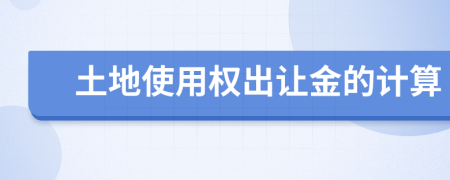 土地使用权出让金的计算